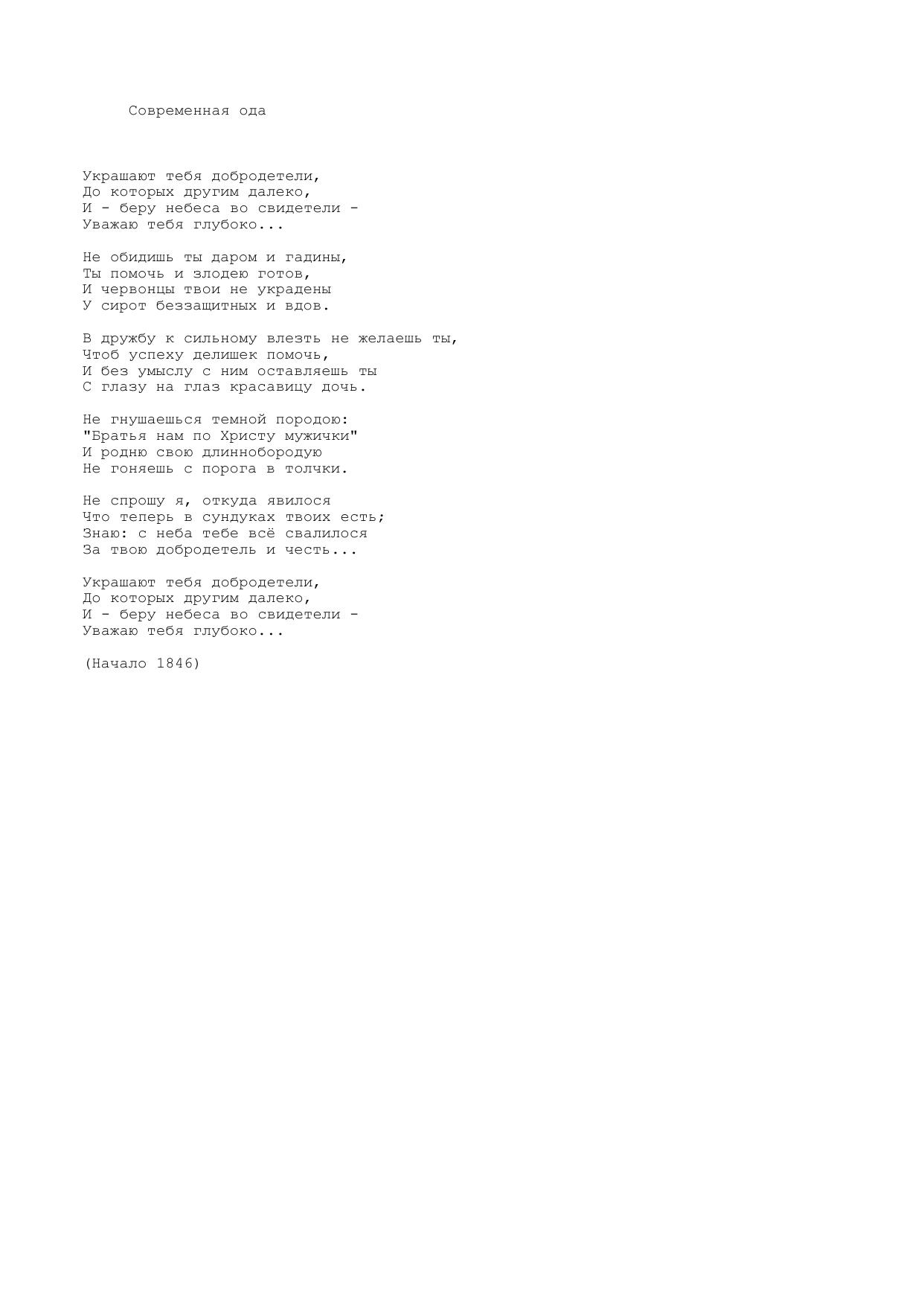 Современная ода

Украшают тебя добродетели,
До которых другим далеко,
И - беру небеса во свидетели -
Уважаю тебя глубоко...

Не обидишь ты даром и гадины,
Ты помочь и злодею готов,
И червонцы твои не украдены
У сирот беззащитных и вдов.

В дружбу к сильному влезть не желаешь ты,
Чтоб успеху делишек помочь,
И без умыслу с ним оставляешь ты
С глазу на глаз красавицу дочь.

Не гнушаешься темной породою:
"Братья нам по Христу мужички"
И родню свою длиннобородую
Не гоняешь с порога в толчки.

Не спрошу я, откуда явилося
Что теперь в сундуках твоих есть;
Знаю: с неба тебе всё свалилося
За твою добродетель и честь...

Украшают тебя добродетели,
До которых другим далеко,
И - беру небеса во свидетели -
Уважаю тебя глубоко...

(Начало 1846)